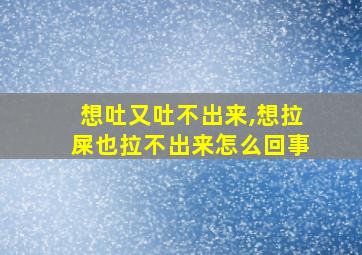 想吐又吐不出来,想拉屎也拉不出来怎么回事